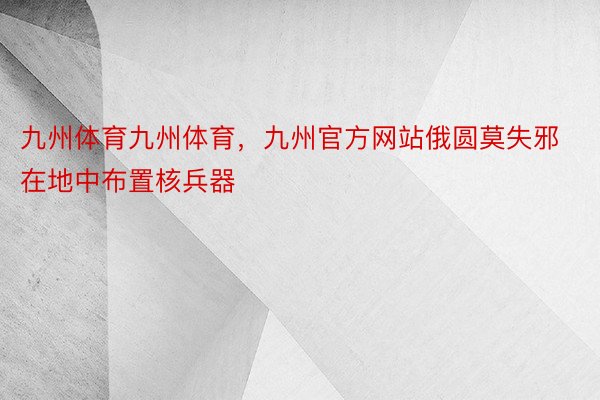 九州体育九州体育，九州官方网站俄圆莫失邪在地中布置核兵器